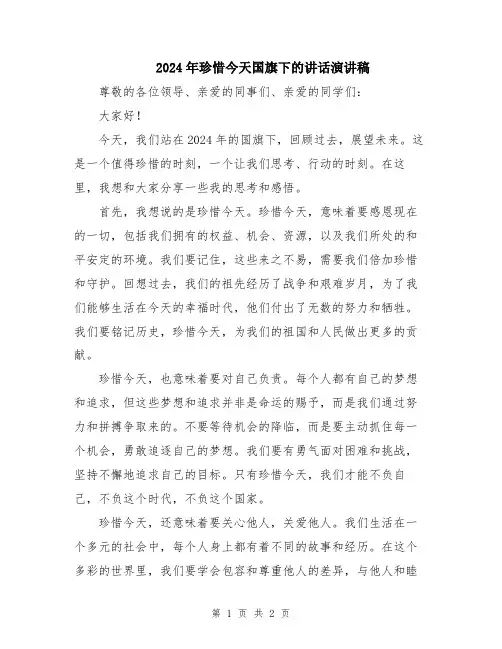 2024年珍惜今天国旗下的讲话演讲稿

尊敬的各位领导、亲爱的同事们、亲爱的同学们：

大家好！

今天，我们站在2024年的国旗下，回顾过去，展望未来。这是一个值得珍惜的时刻，一个让我们思考、行动的时刻。在这里，我想和大家分享一些我的思考和感悟。

首先，我想说的是珍惜今天。珍惜今天，意味着要感恩现在的一切，包括我们拥有的权益、机会、资源，以及我们所处的和平安定的环境。我们要记住，这些来之不易，需要我们倍加珍惜和守护。回想过去，我们的祖先经历了战争和艰难岁月，为了我们能够生活在今天的幸福时代，他们付出了无数的努力和牺牲。我们要铭记历史，珍惜今天，为我们的祖国和人民做出更多的贡献。

珍惜今天，也意味着要对自己负责。每个人都有自己的梦想和追求，但这些梦想和追求并非是命运的赐予，而是我们通过努力和拼搏争取来的。不要等待机会的降临，而是要主动抓住每一个机会，勇敢追逐自己的梦想。我们要有勇气面对困难和挑战，坚持不懈地追求自己的目标。只有珍惜今天，我们才能不负自己，不负这个时代，不负这个国家。

珍惜今天，还意味着要关心他人，关爱他人。我们生活在一个多元的社会中，每个人身上都有着不同的故事和经历。在这个多彩的世界里，我们要学会包容和尊重他人的差异，与他人和睦

第 1 页 共 2 页